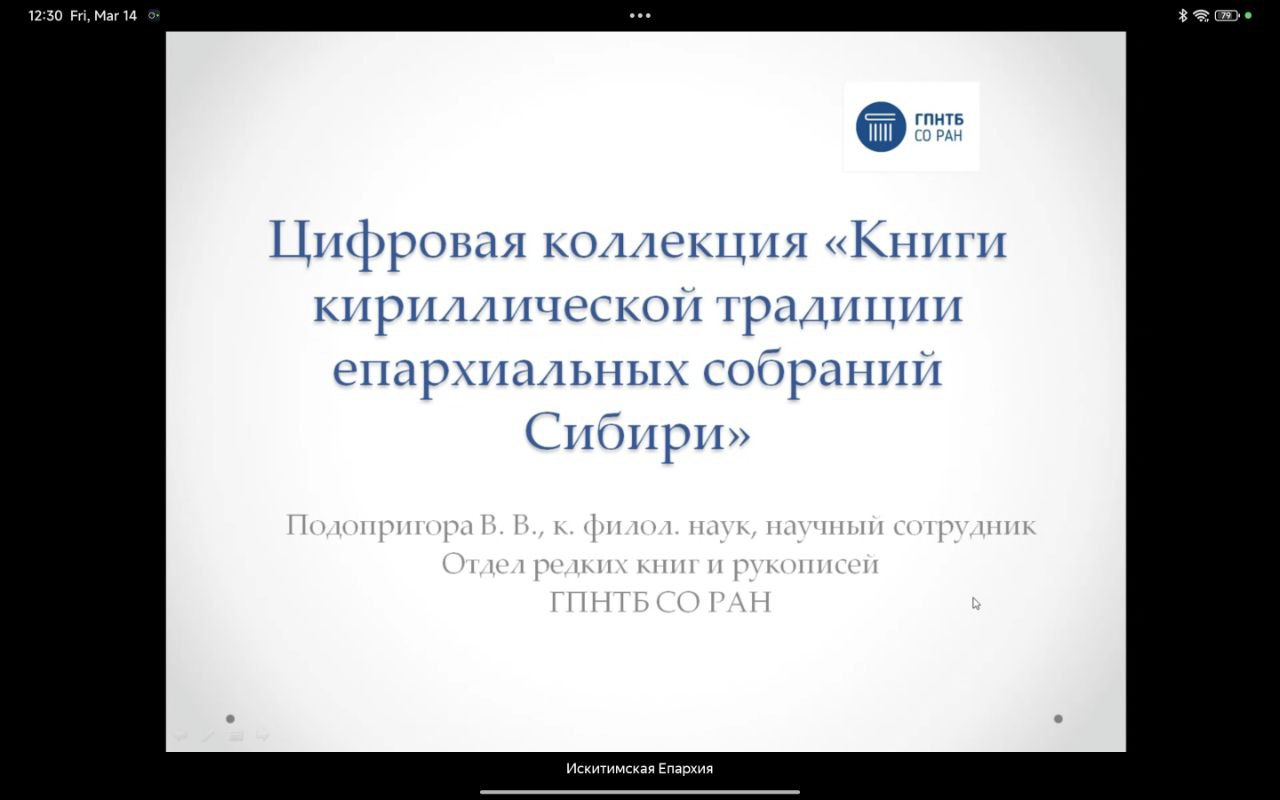 12:30 Fri, Mar 14

79

ГПНТБ
СО РАН

Цифровая коллекция «Книги кириллической традиции епархиальных собраний Сибири»

Подопригора В. В., к. филол. наук, научный сотрудник
Отдел редких книг и рукописей
ГПНТБ СО РАН

Искитимская Епархия